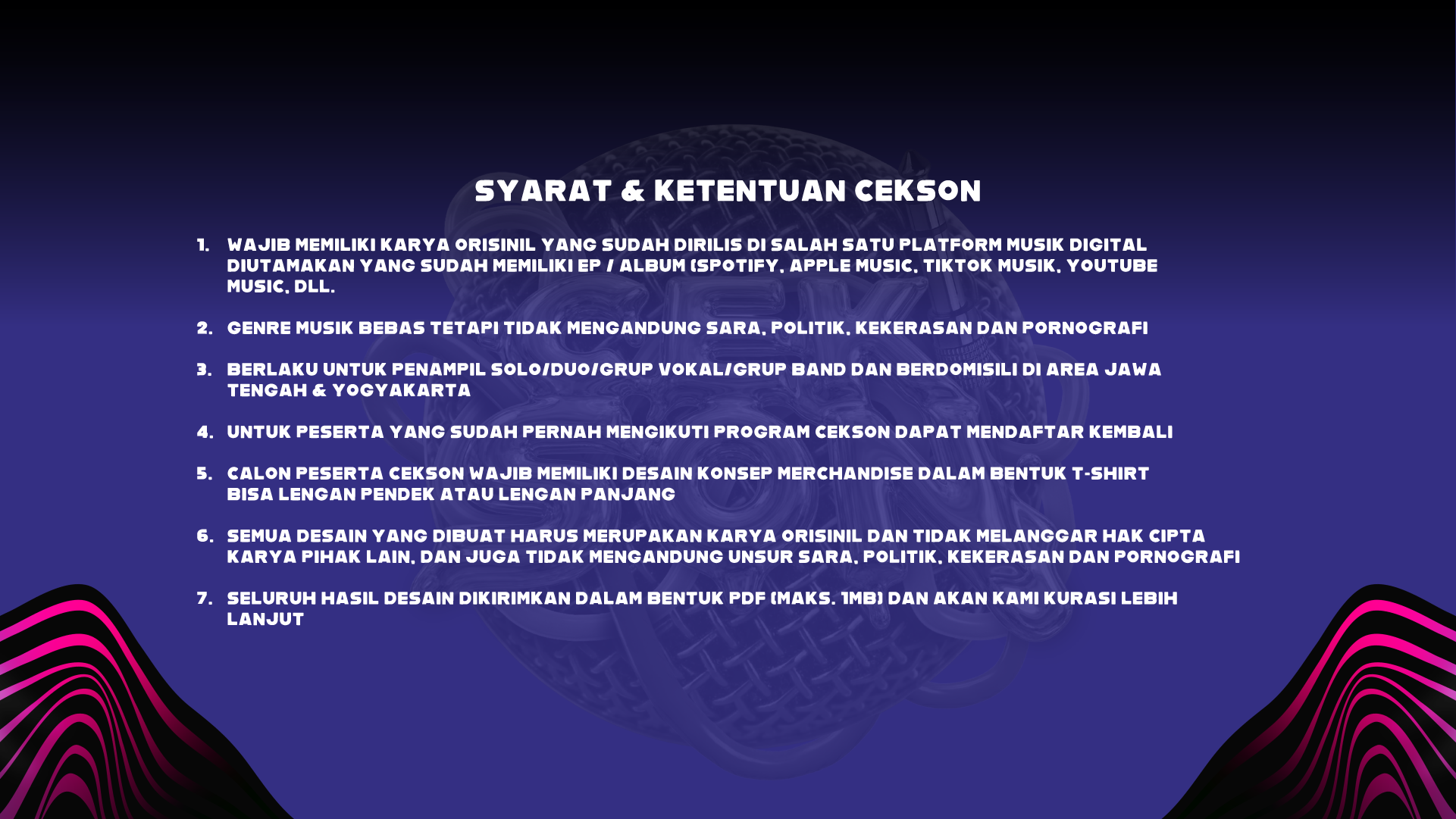 SYARAT & KETENTUAN CEKSON

1. WAJIB MEMILIKI KARYA ORISINIL YANG SUDAH DIRILIS DI SALAH SATU PLATFORM MUSIK DIGITAL DIUTAMAKAN YANG SUDAH MEMILIKI EP / ALBUM (SPOTIFY, APPLE MUSIC, TIKTOK MUSIK, YOUTUBE MUSIC, DLL.

2. GENRE MUSIK BEBAS TETAPI TIDAK MENGANDUNG SARA, POLITIK, KEKERASAN DAN PORNOGRAFI

3. BERLAKU UNTUK PENAMPIL SOLO/DUO/GRUP VOKAL/GRUP BAND DAN BERDOMISILI DI AREA JAWA TENGAH & YOGYAKARTA

4. UNTUK PESERTA YANG SUDAH PERNAH MENGIKUTI PROGRAM CEKSON DAPAT MENDAFTAR KEMBALI

5. CALON PESERTA CEKSON WAJIB MEMILIKI DESAIN KONSEP MERCHANDISE DALAM BENTUK T-SHIRT BISA LENGAN PENDEK ATAU LENGAN PANJANG

6. SEMUA DESAIN YANG DIBUAT HARUS MERUPAKAN KARYA ORISINIL DAN TIDAK MELANGGAR HAK CIPTA KARYA PIHAK LAIN, DAN JUGA TIDAK MENGANDUNG UNSUR SARA, POLITIK, KEKERASAN DAN PORNOGRAFI

7. SELURUH HASIL DESAIN DIKIRIMKAN DALAM BENTUK PDF (MAKS. 1MB) DAN AKAN KAMI KURASI LEBIH LANJUT